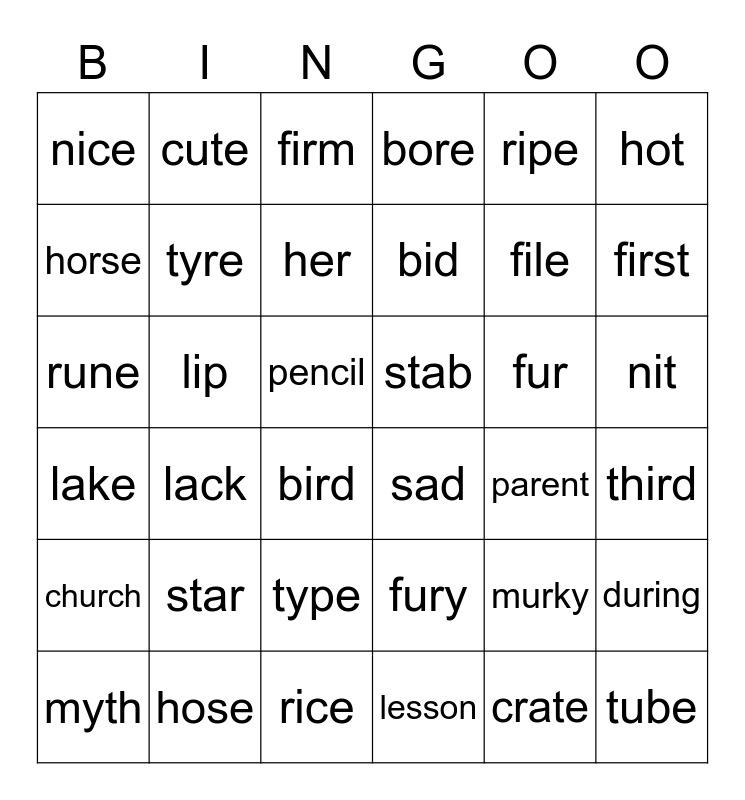 | B | I | N | G | O | O |
|---|---|---|---|---|---|
| nice | cute | firm | bore | ripe | hot |
| horse | tyre | her | bid | file | first |
| rune | lip | pencil | stab | fur | nit |
| lake | lack | bird | sad | parent | third |
| church | star | type | fury | murky | during |
| myth | hose | rice | lesson | crate | tube |